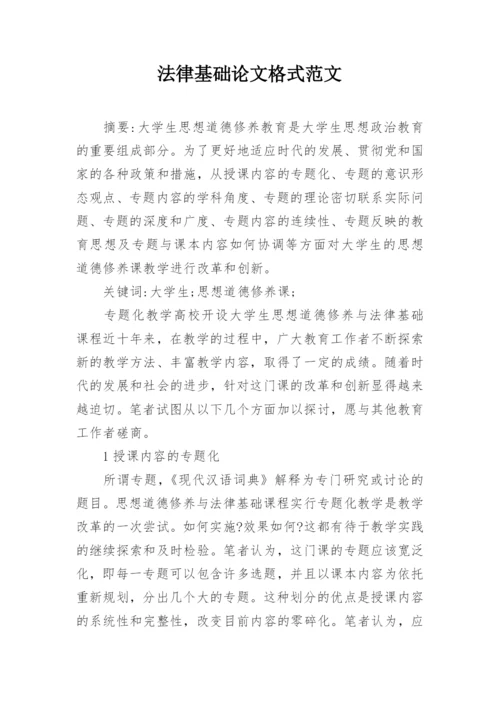 法律基础论文格式范文

摘要:大学生思想道德修养教育是大学生思想政治教育的重要组成部分。为了更好地适应时代的发展、贯彻党和国家的各种政策和措施，从授课内容的专题化、专题的意识形态观点、专题内容的学科角度、专题的理论密切联系实际问题、专题的深度和广度、专题内容的连续性、专题反映的教育思想及专题与课本内容如何协调等方面对大学生的思想道德修养课教学进行改革和创新。

关键词:大学生;思想道德修养课;

专题化教学高校开设大学生思想道德修养与法律基础课程近十年来，在教学的过程中，广大教育工作者不断探索新的教学方法、丰富教学内容，取得了一定的成绩。随着时代的发展和社会的进步，针对这门课的改革和创新显得越来越迫切。笔者试图从以下几个方面加以探讨，愿与其他教育工作者磋商。

1 授课内容的专题化

所谓专题，《现代汉语词典》解释为专门研究或讨论的题目。思想道德修养与法律基础课程实行专题化教学是教学改革的一次尝试。如何实施?效果如何?这都有待于教学实践的继续探索和及时检验。笔者认为，这门课的专题应该宽泛化，即每一专题可以包含许多选题，并且以课本内容为依托重新规划，分出几个大的专题。这种划分的优点是授课内容的系统性和完整性，改变目前内容的零碎化。笔者认为，应